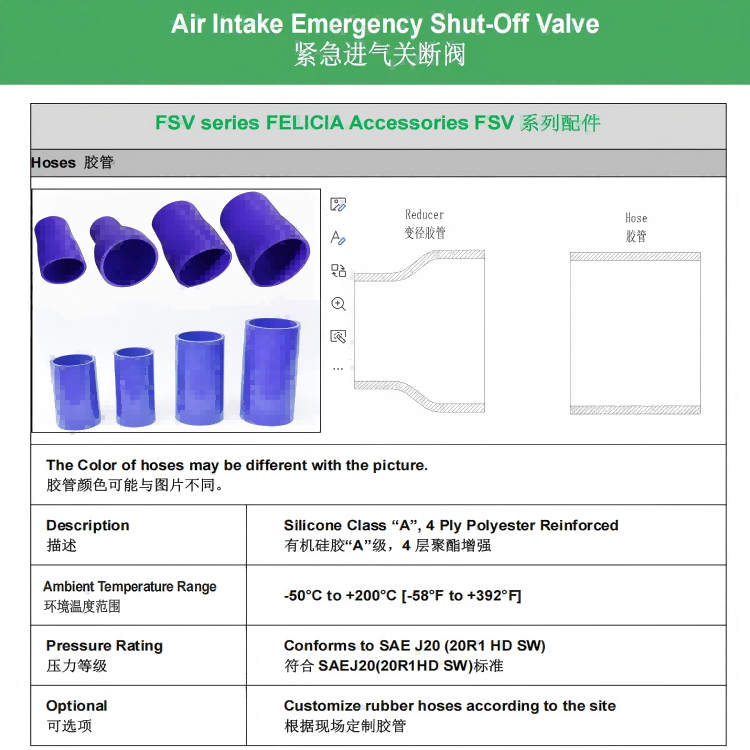 Air Intake Emergency Shut-Off Valve
紧急进气关断阀

FSV series FELICIA Accessories FSV 系列配件

Hoses 胶管

Reducer
变径胶管

Hose
胶管

...

The Color of hoses may be different with the picture.
胶管颜色可能与图片不同。

| Description 描述 | Silicone Class “A”, 4 Ply Polyester Reinforced 有机硅胶“A”级，4 层聚酯增强 |
|---|---|
| Ambient Temperature Range 环境温度范围 | -50°C to +200°C [-58°F to +392°F] |
| Pressure Rating 压力等级 | Conforms to SAE J20 (20R1 HD SW) 符合 SAEJ20(20R1HD SW)标准 |
| Optional 可选项 | Customize rubber hoses according to the site 根据现场定制胶管 |